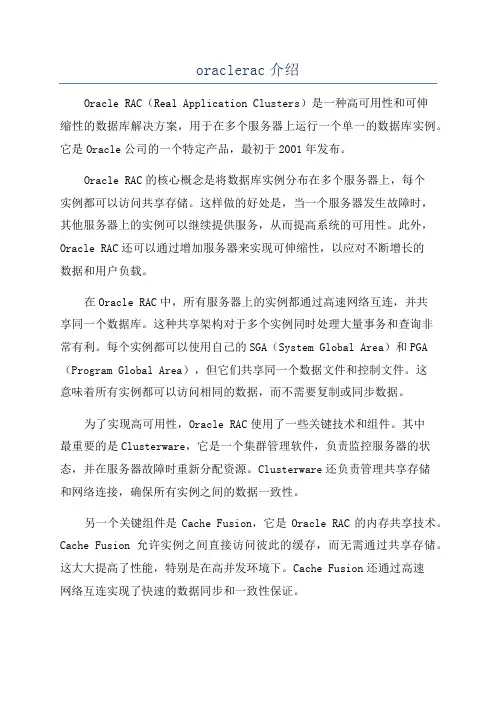 oraclerac 介绍

Oracle RAC（Real Application Clusters）是一种高可用性和可伸缩性的数据库解决方案，用于在多个服务器上运行一个单一的数据库实例。它是 Oracle 公司的一个特定产品，最初于 2001 年发布。

Oracle RAC 的核心概念是将数据库实例分布在多个服务器上，每个实例都可以访问共享存储。这样做的好处是，当一个服务器发生故障时，其他服务器上的实例可以继续提供服务，从而提高系统的可用性。此外，Oracle RAC 还可以通过增加服务器来实现可伸缩性，以应对不断增长的数据和用户负载。

在 Oracle RAC 中，所有服务器上的实例都通过高速网络互连，并共享同一个数据库。这种共享架构对于多个实例同时处理大量事务和查询非常有利。每个实例都可以使用自己的 SGA（System Global Area）和 PGA（Program Global Area），但它们共享同一个数据文件和控制文件。这意味着所有实例都可以访问相同的数据，而不需要复制或同步数据。

为了实现高可用性，Oracle RAC 使用了一些关键技术和组件。其中最重要的是 Clusterware，它是一个集群管理软件，负责监控服务器的状态，并在服务器故障时重新分配资源。Clusterware 还负责管理共享存储和网络连接，确保所有实例之间的数据一致性。

另一个关键组件是 Cache Fusion，它是 Oracle RAC 的内存共享技术。Cache Fusion 允许实例之间直接访问彼此的缓存，而无需通过共享存储。这大大提高了性能，特别是在高并发环境下。Cache Fusion 还通过高速网络互连实现了快速的数据同步和一致性保证。